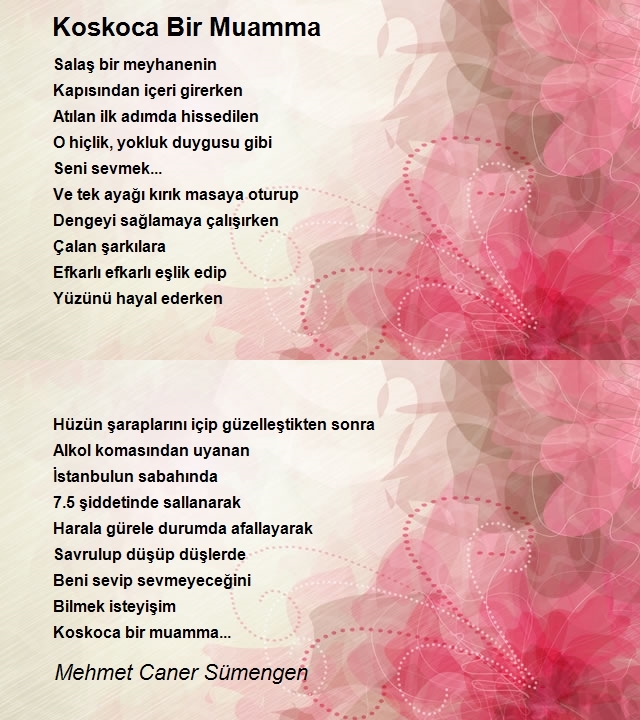 Koskoca Bir Muamma

Salaş bir meyhanenin
Kapısından içeri girerken
Atılan ilk adımda hissedilen
O hiçlik, yokluk duygusu gibi
Seni sevmek...
Ve tek ayağı kırık masaya oturup
Dengeyi sağlamaya çalışırken
Çalan şarkılara
Efkarlı efkarlı eşlik edip
Yüzünü hayal ederken

Hüzün şaraplarını içip güzelleştikten sonra
Alkol komasından uyanan
İstanbulun sabahında
7.5 şiddetinde sallanarak
Harala gürele durumda afallayarak
Savrulup düşüp düşlerde
Beni sevip sevmeyeceğini
Bilmek isteyişim
Koskoca bir muamma...

Mehmet Caner Sümengen